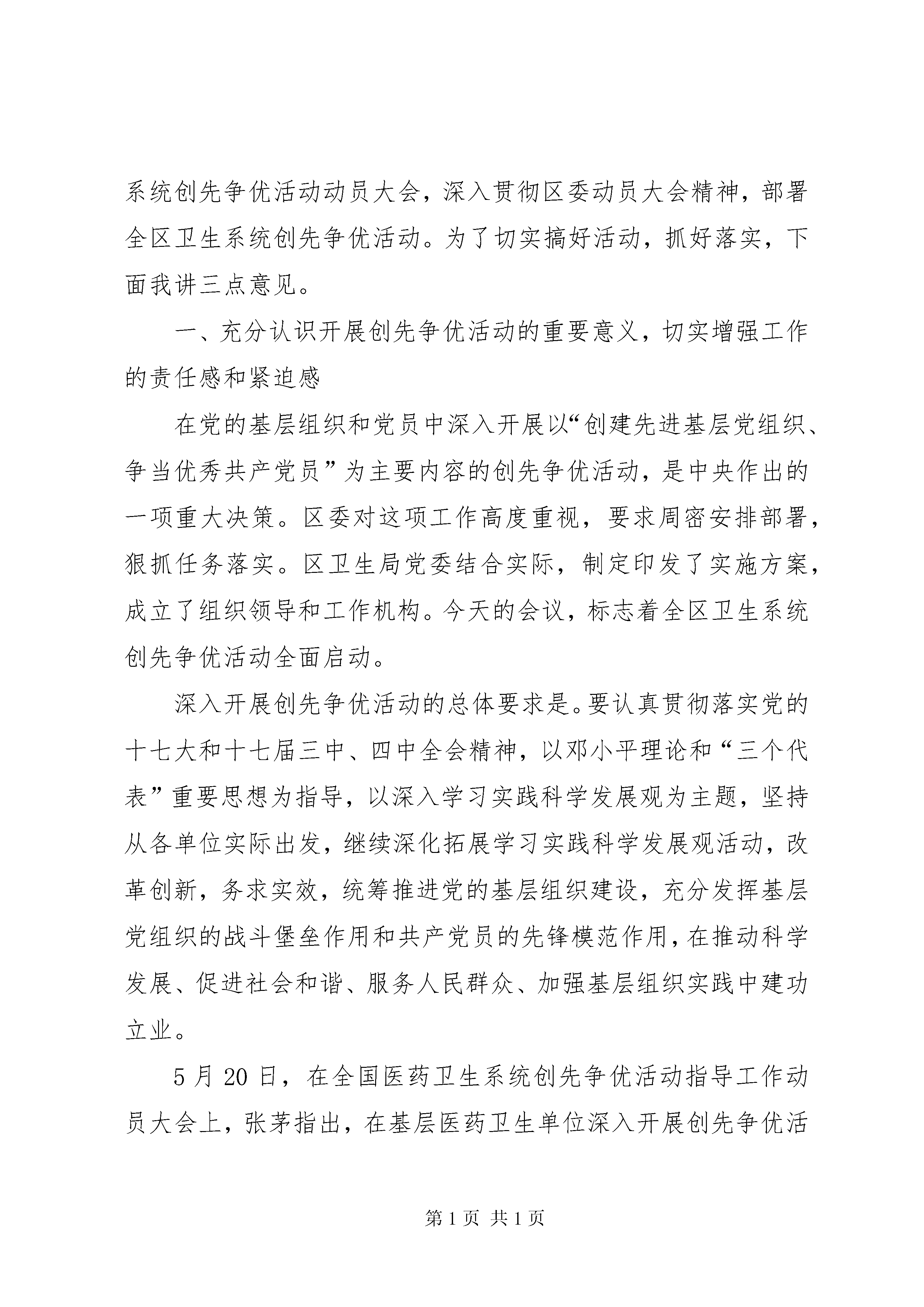 系统创先争优活动动员大会，深入贯彻区委动员大会精神，部署全区卫生系统创先争优活动。为了切实搞好活动，抓好落实，下面我讲三点意见。

一、充分认识开展创先争优活动的重要意义，切实增强工作的责任感和紧迫感

在党的基层组织和党员中深入开展以“创建先进基层党组织、争当优秀共产党员”为主要内容的创先争优活动，是中央作出的一项重大决策。区委对这项工作高度重视，要求周密安排部署，狠抓任务落实。区卫生局党委结合实际，制定印发了实施方案，成立了组织领导和工作机构。今天的会议，标志着全区卫生系统创先争优活动全面启动。

深入开展创先争优活动的总体要求是。要认真贯彻落实党的十七大和十七届三中、四中全会精神，以邓小平理论和“三个代表”重要思想为指导，以深入学习实践科学发展观为主题，坚持从各单位实际出发，继续深化拓展学习实践科学发展观活动，改革创新，务求实效，统筹推进党的基层组织建设，充分发挥基层党组织的战斗堡垒作用和共产党员的先锋模范作用，在推动科学发展、促进社会和谐、服务人民群众、加强基层组织实践中建功立业。

5月20日，在全国医药卫生系统创先争优活动指导工作动员大会上，张茅指出，在基层医药卫生单位深入开展创先争优活

第1页 共1页